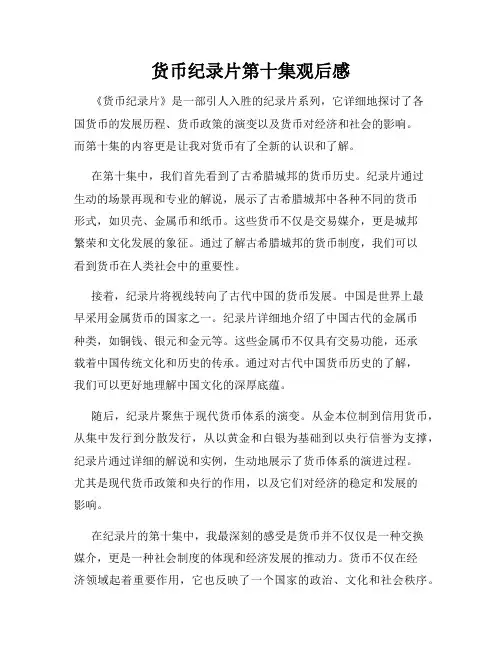 货币纪录片第十集观后感

《货币纪录片》是一部引人入胜的纪录片系列，它详细地探讨了各国货币的发展历程、货币政策的演变以及货币对经济和社会的影响。而第十集的内容更是让我对货币有了全新的认识和了解。

在第十集中，我们首先看到了古希腊城邦的货币历史。纪录片通过生动的场景再现和专业的解说，展示了古希腊城邦中各种不同的货币形式，如贝壳、金属币和纸币。这些货币不仅是交易媒介，更是城邦繁荣和文化发展的象征。通过了解古希腊城邦的货币制度，我们可以看到货币在人类社会中的重要性。

接着，纪录片将视线转向了古代中国的货币发展。中国是世界上最早采用金属货币的国家之一。纪录片详细地介绍了中国古代的金属币种类，如铜钱、银元和金元等。这些金属币不仅具有交易功能，还承载着中国传统文化和历史的传承。通过对古代中国货币历史的了解，我们可以更好地理解中国文化的深厚底蕴。

随后，纪录片聚焦于现代货币体系的演变。从金本位制到信用货币，从集中发行到分散发行，从以黄金和白银为基础到以央行信誉为支撑，纪录片通过详细的解说和实例，生动地展示了货币体系的演进过程。尤其是现代货币政策和央行的作用，以及它们对经济的稳定和发展的影响。

在纪录片的第十集中，我最深刻的感受是货币并不仅仅是一种交换媒介，更是一种社会制度的体现和经济发展的推动力。货币不仅在经济领域起着重要作用，它也反映了一个国家的政治、文化和社会秩序。